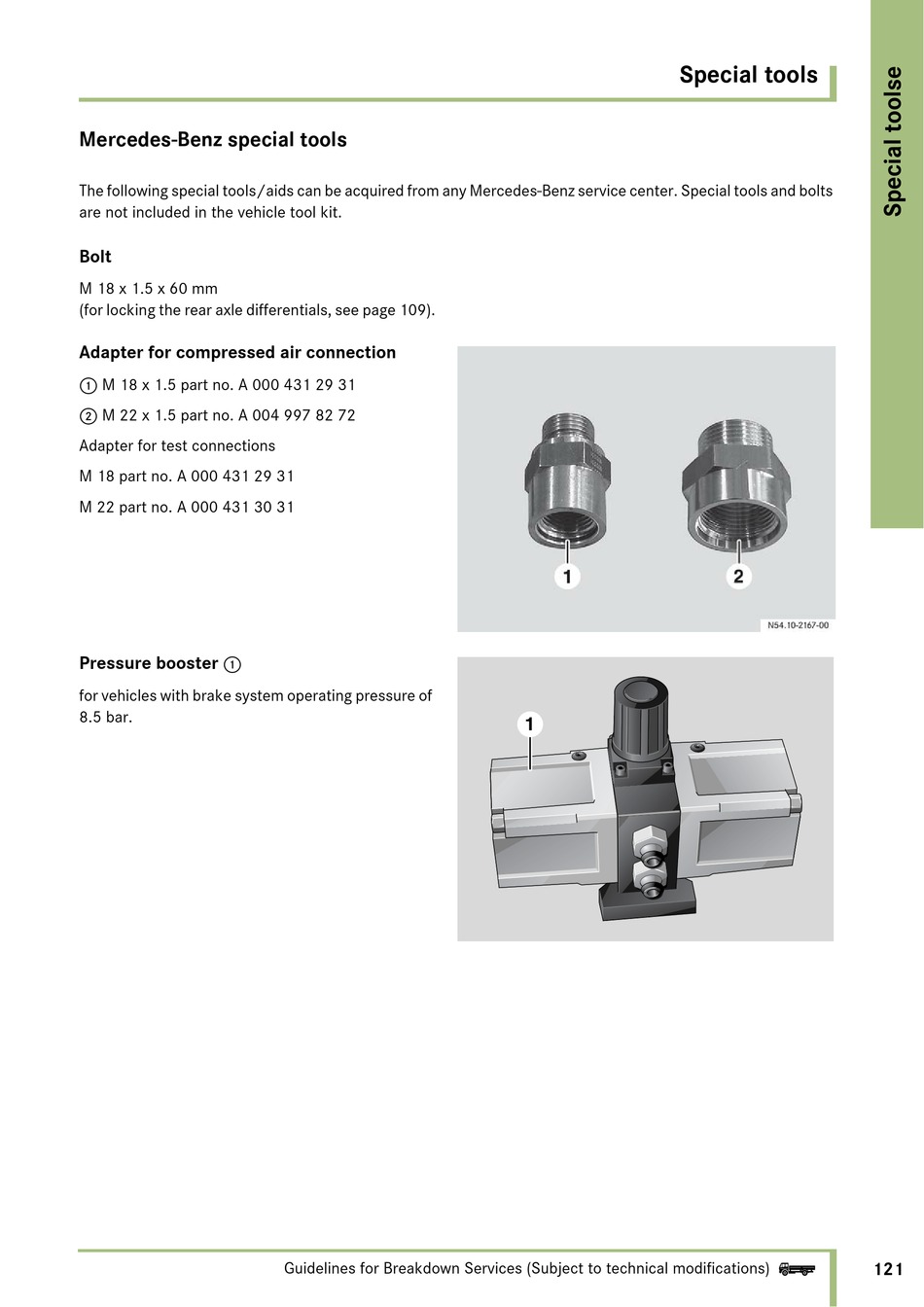 Special tools

Special toolse

Mercedes-Benz special tools

The following special tools/aids can be acquired from any Mercedes-Benz service center. Special tools and bolts are not included in the vehicle tool kit.

Bolt

M 18 x 1.5 x 60 mm
(for locking the rear axle differentials, see page 109).

Adapter for compressed air connection

① M 18 x 1.5 part no. A 000 431 29 31

② M 22 x 1.5 part no. A 004 997 82 72

Adapter for test connections

M 18 part no. A 000 431 29 31

M 22 part no. A 000 431 30 31

1

2

N54.10-2167-00

Pressure booster ①

for vehicles with brake system operating pressure of 8.5 bar.

1

Guidelines for Breakdown Services (Subject to technical modifications)

121